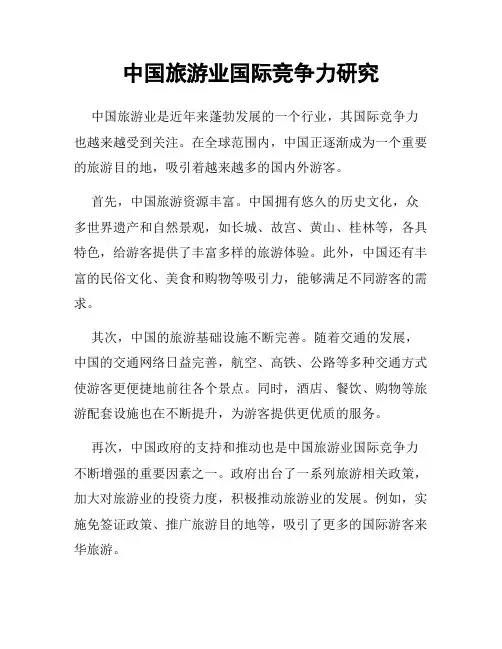 中国旅游业国际竞争力研究

中国旅游业是近年来蓬勃发展的一个行业，其国际竞争力也越来越受到关注。在全球范围内，中国正逐渐成为一个重要的旅游目的地，吸引着越来越多的国内外游客。

首先，中国旅游资源丰富。中国拥有悠久的历史文化，众多世界遗产和自然景观，如长城、故宫、黄山、桂林等，各具特色，给游客提供了丰富多样的旅游体验。此外，中国还有丰富的民俗文化、美食和购物等吸引力，能够满足不同游客的需求。

其次，中国的旅游基础设施不断完善。随着交通的发展，中国的交通网络日益完善，航空、高铁、公路等多种交通方式使游客更便捷地前往各个景点。同时，酒店、餐饮、购物等旅游配套设施也在不断提升，为游客提供更优质的服务。

再次，中国政府的支持和推动也是中国旅游业国际竞争力不断增强的重要因素之一。政府出台了一系列旅游相关政策，加大对旅游业的投资力度，积极推动旅游业的发展。例如，实施免签证政策、推广旅游目的地等，吸引了更多的国际游客来华旅游。